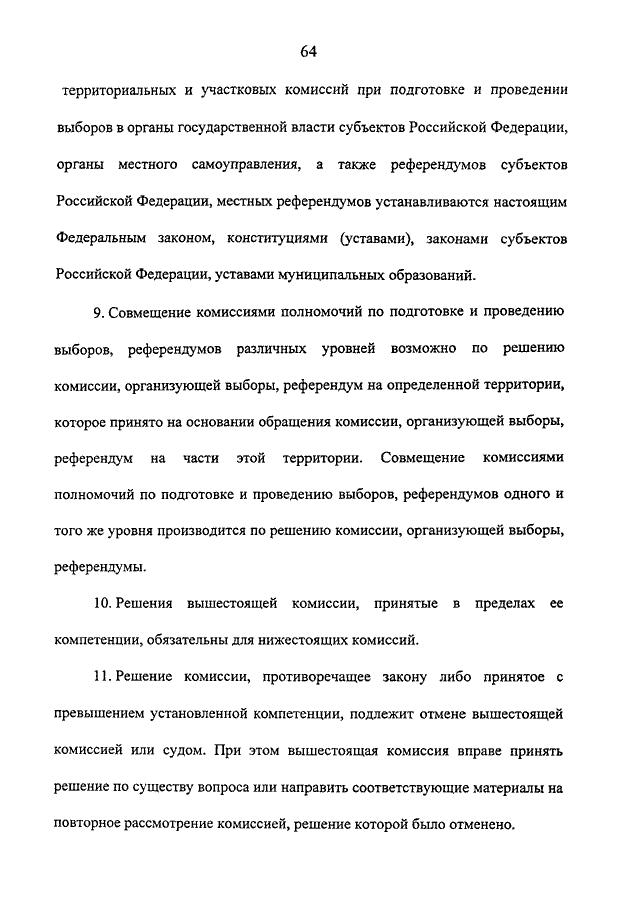 64

территориальных и участковых комиссий при подготовке и проведении выборов в органы государственной власти субъектов Российской Федерации, органы местного самоуправления, а также референдумов субъектов Российской Федерации, местных референдумов устанавливаются настоящим Федеральным законом, конституциями (уставами), законами субъектов Российской Федерации, уставами муниципальных образований.

9. Совмещение комиссиями полномочий по подготовке и проведению выборов, референдумов различных уровней возможно по решению комиссии, организующей выборы, референдум на определенной территории, которое принято на основании обращения комиссии, организующей выборы, референдум на части этой территории. Совмещение комиссиями полномочий по подготовке и проведению выборов, референдумов одного и того же уровня производится по решению комиссии, организующей выборы, референдумы.

10. Решения вышестоящей комиссии, принятые в пределах ее компетенции, обязательны для нижестоящих комиссий.

11. Решение комиссии, противоречащее закону либо принятое с превышением установленной компетенции, подлежит отмене вышестоящей комиссией или судом. При этом вышестоящая комиссия вправе принять решение по существу вопроса или направить соответствующие материалы на повторное рассмотрение комиссией, решение которой было отменено.